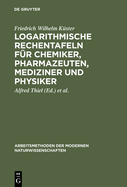 DE GRUYTER

Friedrich Wilhelm Küster

LOGARITHMISCHE RECHENTAFELN FÜR CHEMIKER, PHARMAZEUTEN, MEDIZINER UND PHYSIKER

Alfred Thiel (Ed.) et al.

ARBEITSMETHODEN DER MODERNEN NATURWISSENSCHAFTEN

DE G